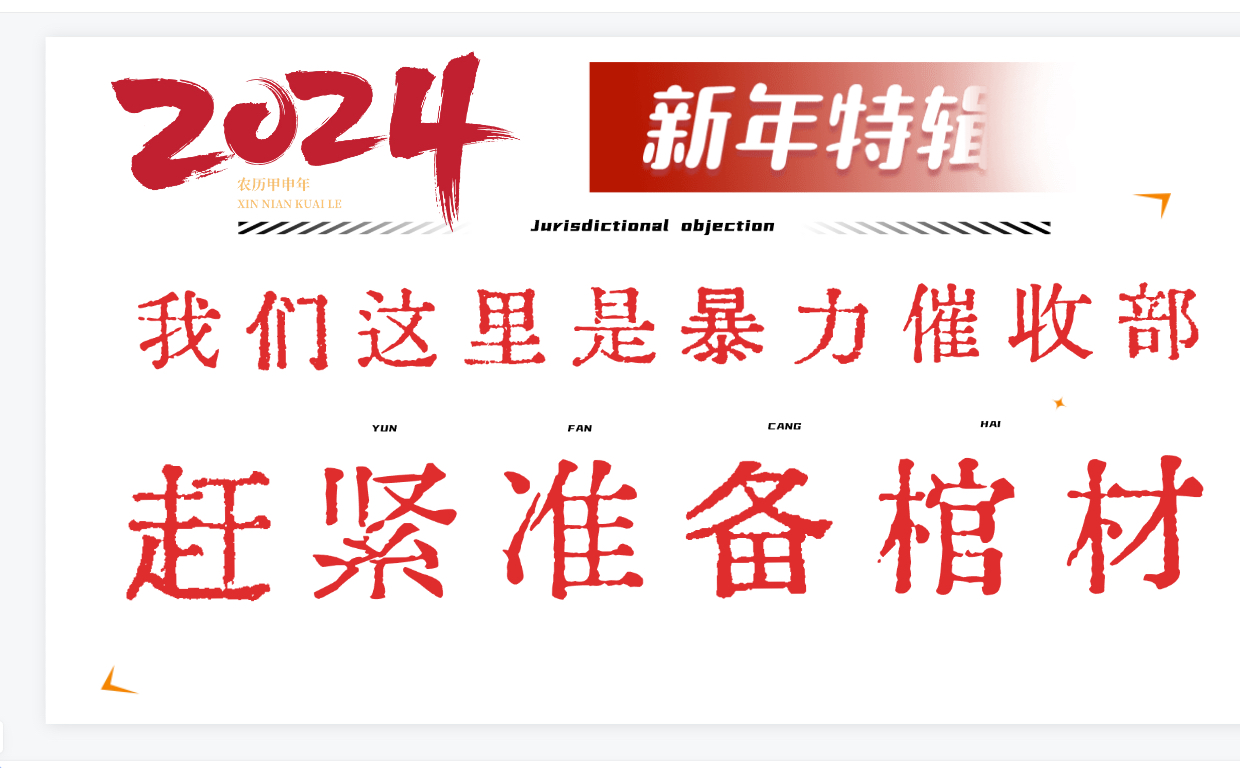 2024
农历甲申年
XIN NIAN KUAI LE

新年特辑

Jurisdictional objection

我们这里是暴力催收部

YUN FAN CANG HAI

赶紧准备棺材